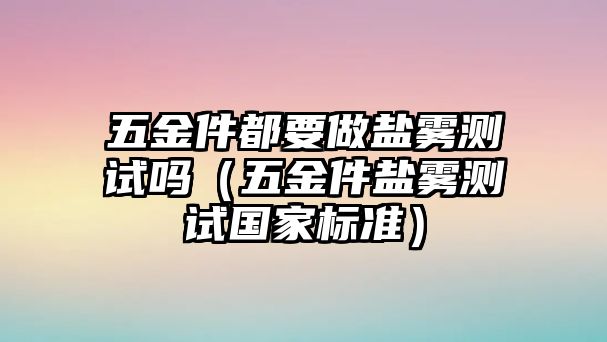 五金件都要做盐雾测试吗（五金件盐雾测试国家标准）